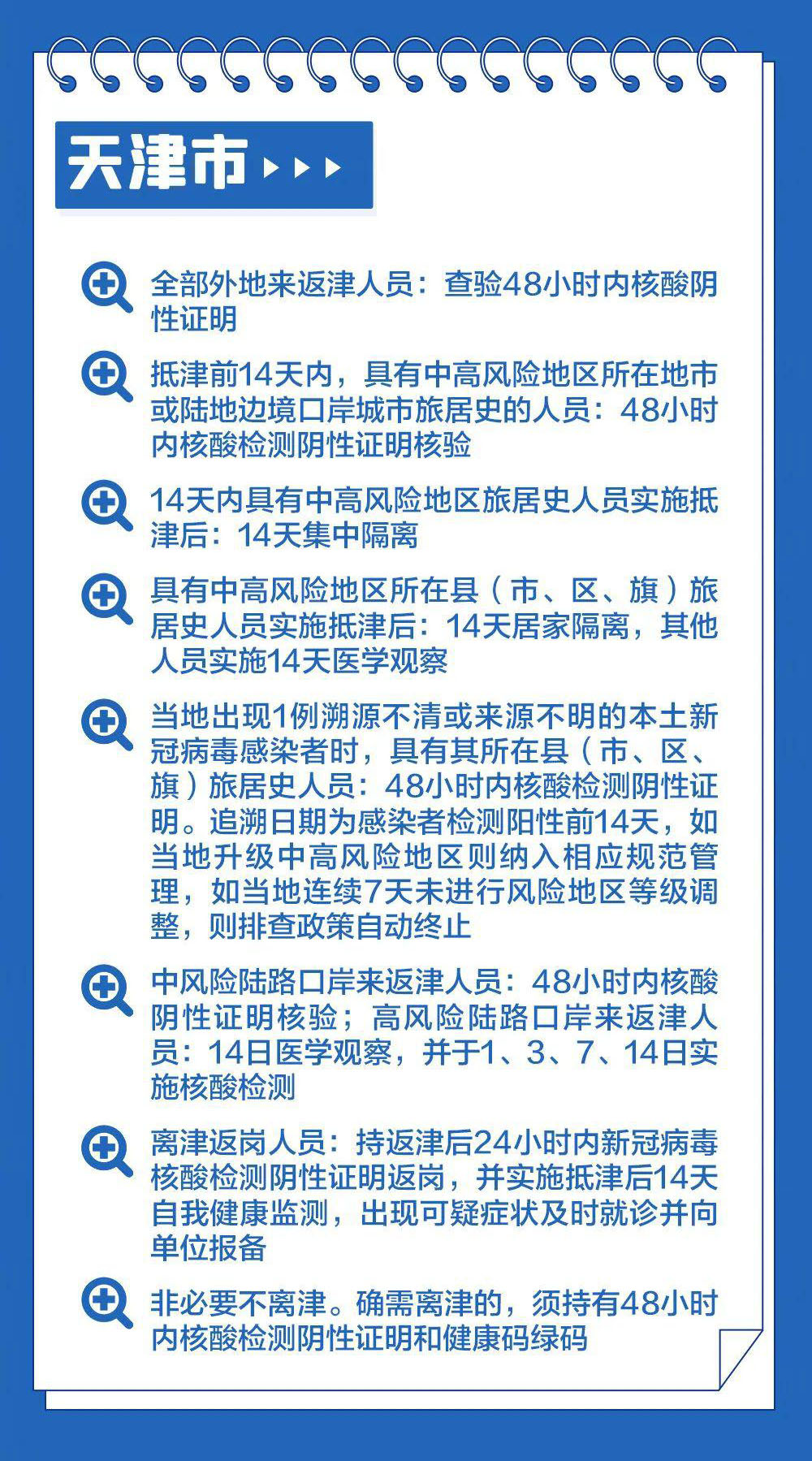 天津市

全部外地来返津人员：查验48小时内核酸阴性证明

抵津前14天内，具有中高风险地区所在地市或陆地边境口岸城市旅居史的人员：48小时内核酸检测阴性证明核验

14天内具有中高风险地区旅居史人员实施抵津后：14天集中隔离

具有中高风险地区所在县（市、区、旗）旅居史人员实施抵津后：14天居家隔离，其他人员实施14天医学观察

当地出现1例溯源不清或来源不明的本土新冠病毒感染者时，具有其所在县（市、区、旗）旅居史人员：48小时内核酸检测阴性证明。追溯日期为感染者检测阳性前14天，如当地升级中高风险地区则纳入相应规范管理，如当地连续7天未进行风险地区等级调整，则排查政策自动终止

中风险陆路口岸来返津人员：48小时内核酸阴性证明核验；高风险陆路口岸来返津人员：14日医学观察，并于1、3、7、14日实施核酸检测

离津返岗人员：持返津后24小时内新冠病毒核酸检测阴性证明返岗，并实施抵津后14天自我健康监测，出现可疑症状及时就诊并向单位报备

非必要不离津。确需离津的，须持有48小时内核酸检测阴性证明和健康码绿码